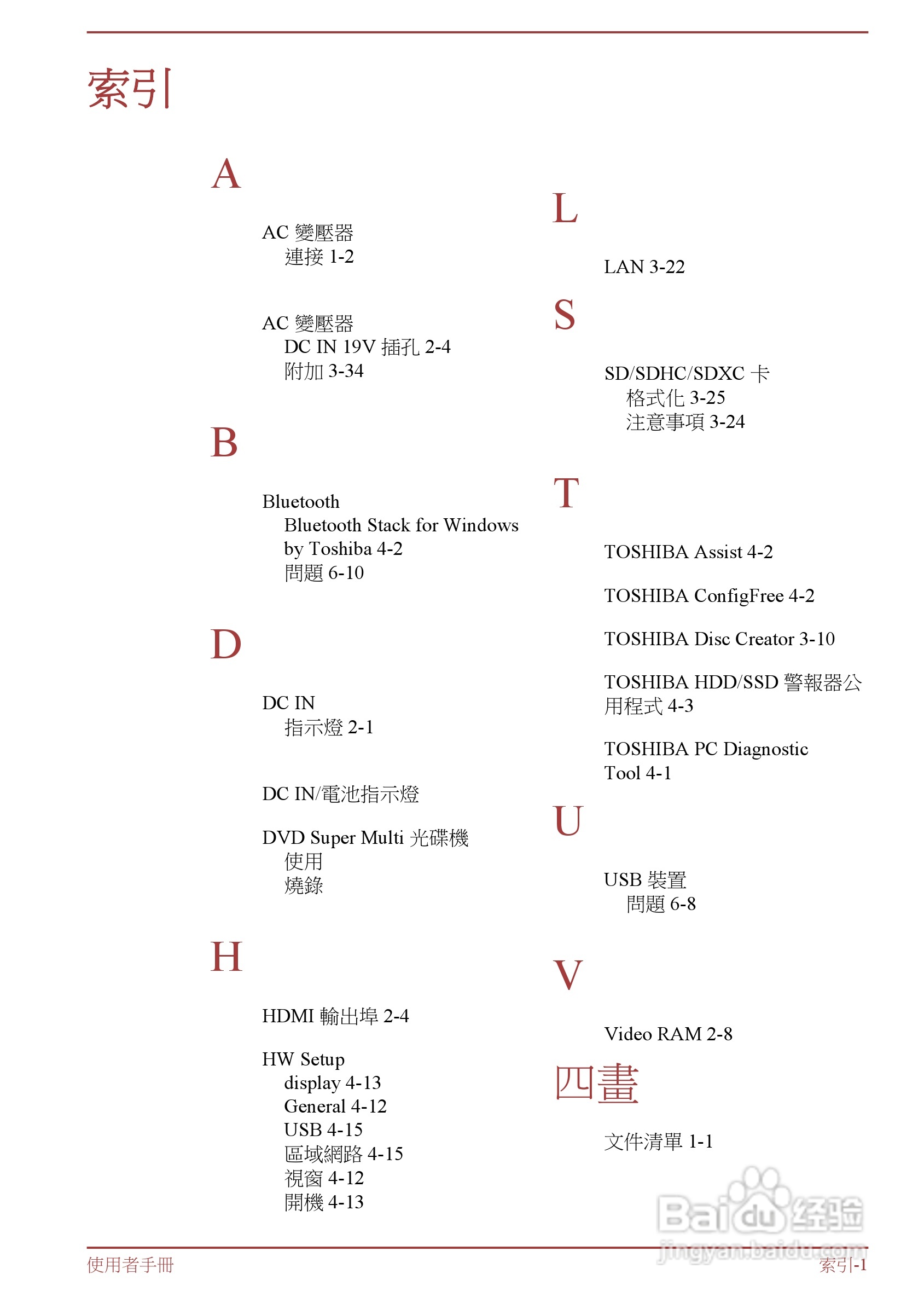 索引

A

AC 變壓器
連接 1-2

AC 變壓器
DC IN 19V 插孔 2-4
附加 3-34

B

Bluetooth
Bluetooth Stack for Windows by Toshiba 4-2
問題 6-10

D

DC IN
指示燈 2-1

DC IN/電池指示燈

DVD Super Multi 光碟機
使用
燒錄

H

HDMI 輸出埠 2-4

HW Setup
display 4-13
General 4-12
USB 4-15
區域網路 4-15
視窗 4-12
開機 4-13

L

LAN 3-22

S

SD/SDHC/SDXC 卡
格式化 3-25
注意事項 3-24

T

TOSHIBA Assist 4-2

TOSHIBA ConfigFree 4-2

TOSHIBA Disc Creator 3-10

TOSHIBA HDD/SSD 警報器公用程式 4-3

TOSHIBA PC Diagnostic Tool 4-1

U

USB 裝置
問題 6-8

V

Video RAM 2-8

四畫

文件清單 1-1

Baidu 经验
jingyan.baidu.com

使用者手冊

索引-1